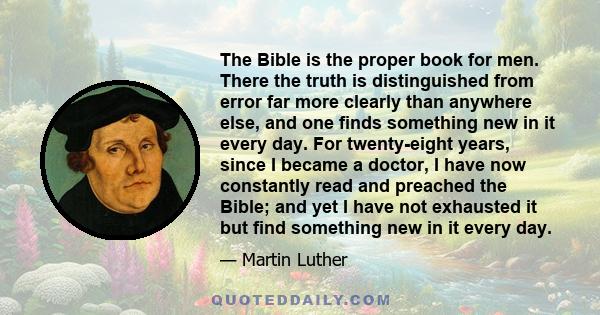 The Bible is the proper book for men. There the truth is distinguished from error far more clearly than anywhere else, and one finds something new in it every day. For twenty-eight years, since I became a doctor, I have now constantly read and preached the Bible; and yet I have not exhausted it but find something new in it every day.

— Martin Luther

QUOTEDDAILY.COM